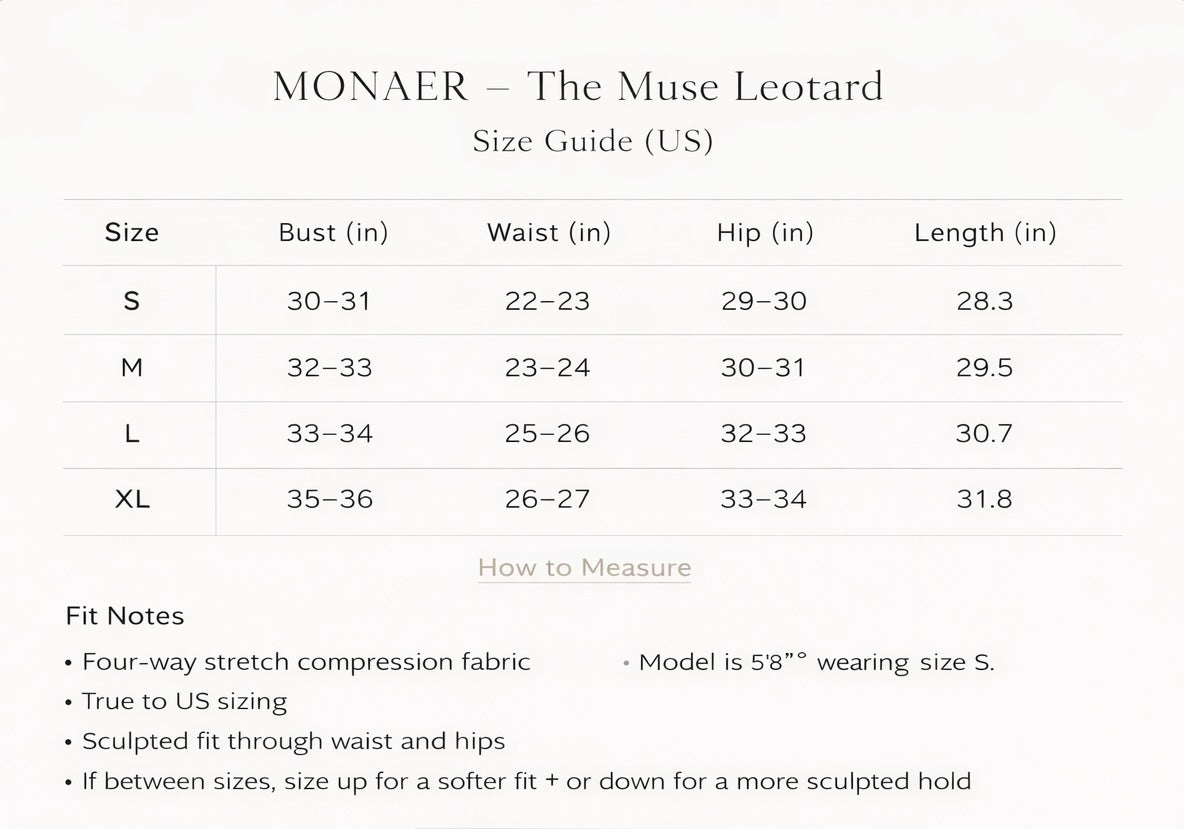 MONAER – The Muse Leotard
Size Guide (US)

| Size | Bust (in) | Waist (in) | Hip (in) | Length (in) |
|---|---|---|---|---|
| S | 30–31 | 22–23 | 29–30 | 28.3 |
| M | 32–33 | 23–24 | 30–31 | 29.5 |
| L | 33–34 | 25–26 | 32–33 | 30.7 |
| XL | 35–36 | 26–27 | 33–34 | 31.8 |

How to Measure

Fit Notes

• Four-way stretch compression fabric
• True to US sizing
• Sculpted fit through waist and hips
• If between sizes, size up for a softer fit + or down for a more sculpted hold

• Model is 5'8"° wearing size S.